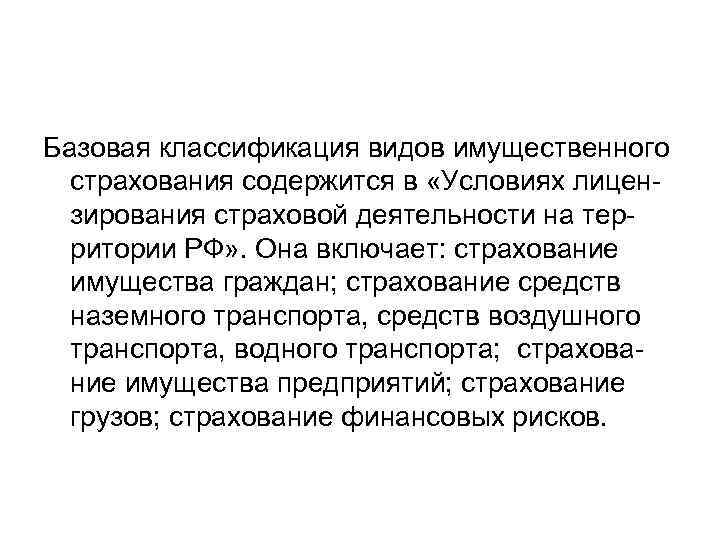 Базовая классификация видов имущественного страхования содержится в «Условиях лицензирования страховой деятельности на территории РФ». Она включает: страхование имущества граждан; страхование средств наземного транспорта, средств воздушного транспорта, водного транспорта; страхование имущества предприятий; страхование грузов; страхование финансовых рисков.